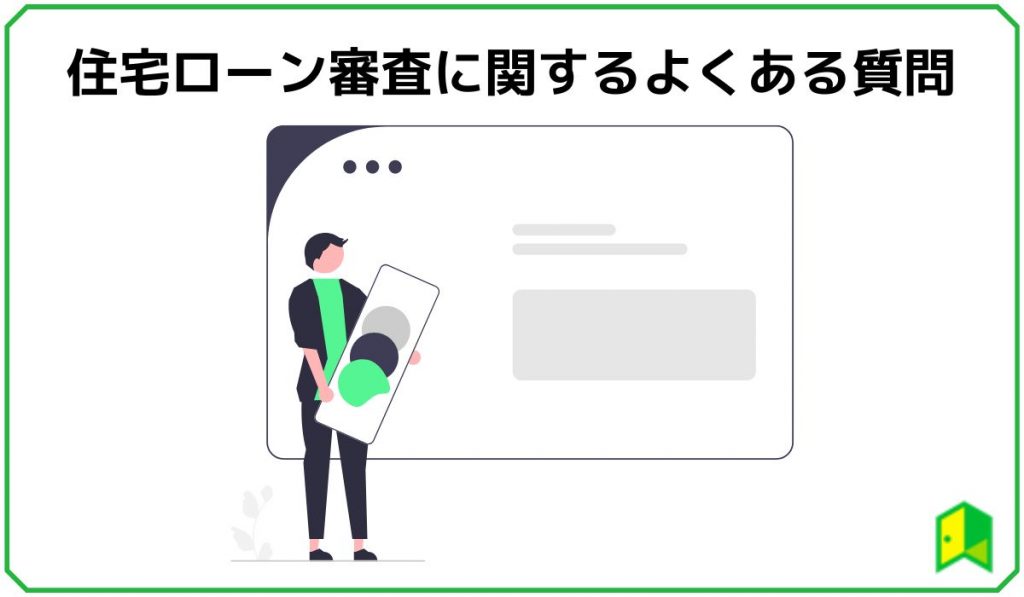 住宅ローン審査に関するよくある質問